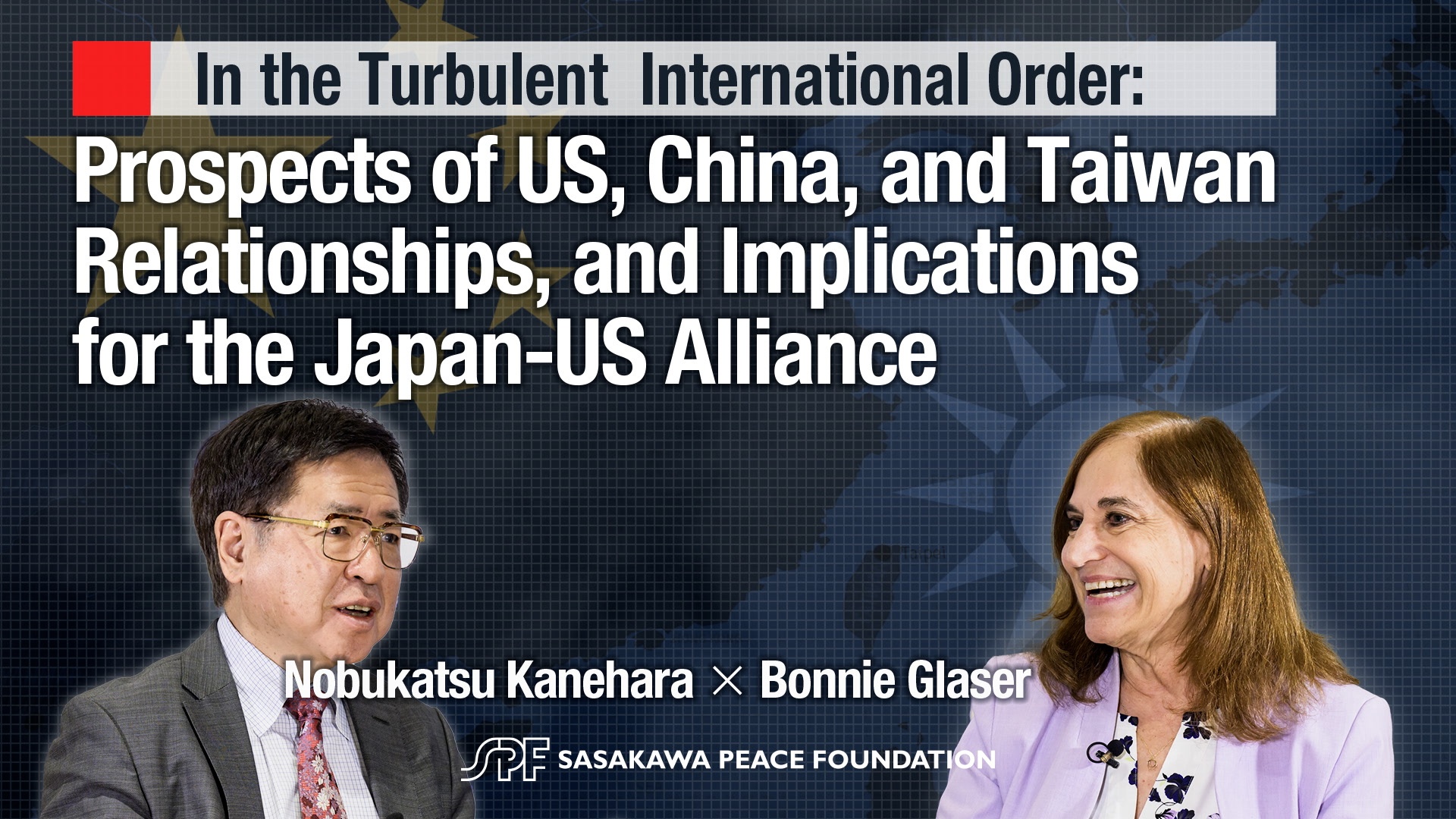 In the Turbulent International Order:

Prospects of US, China, and Taiwan Relationships, and Implications for the Japan-US Alliance

Nobukatsu Kanehara × Bonnie Glaser

SPF SASAKAWA PEACE FOUNDATION